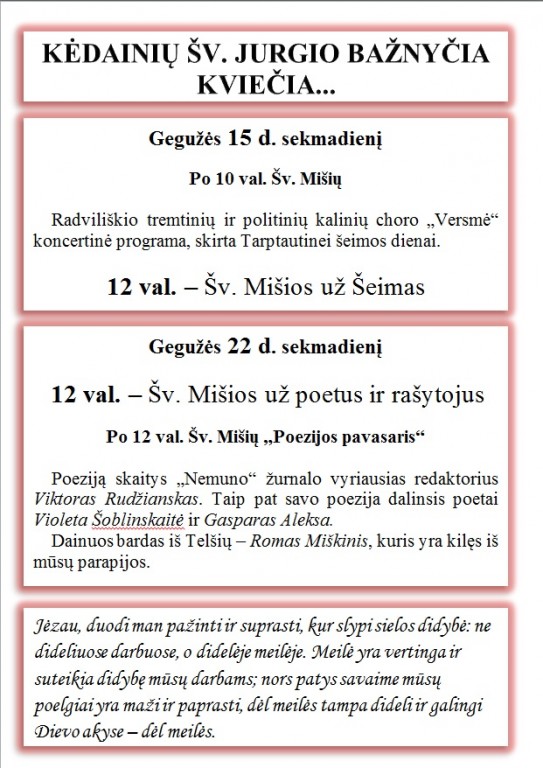 KĖDAINIŲ ŠV. JURGIO BAŽNYČIA KVIEČIA...

Gegužės 15 d. sekmadienį

Po 10 val. Šv. Mišių

Radviliškio tremtinių ir politinių kalinių choro „Versmė“ koncertinė programa, skirta Tarptautinei šeimos dienai.

12 val. – Šv. Mišios už Šeimas

Gegužės 22 d. sekmadienį

12 val. – Šv. Mišios už poetus ir rašytojus

Po 12 val. Šv. Mišių „Poezijos pavasaris“

Poeziją skaitys „Nemuno“ žurnalo vyriausias redaktorius Viktoras Rudžianskas. Taip pat savo poezija dalinsis poetai Violeta Šoblinskaitė ir Gasparas Aleksa.

Dainuos bardas iš Telšių – Romas Miškinis, kuris yra kilęs iš mūsų parapijos.

Jėzau, duodi man pažinti ir suprasti, kur slypi sielos didybė: ne dideliuose darbuose, o didelėje meilėje. Meilė yra vertinga ir suteikia didybę mūsų darbams; nors patys savaime mūsų poelgiai yra maži ir paprasti, dėl meilės tampa dideli ir galingi Dievo akyse – dėl meilės.